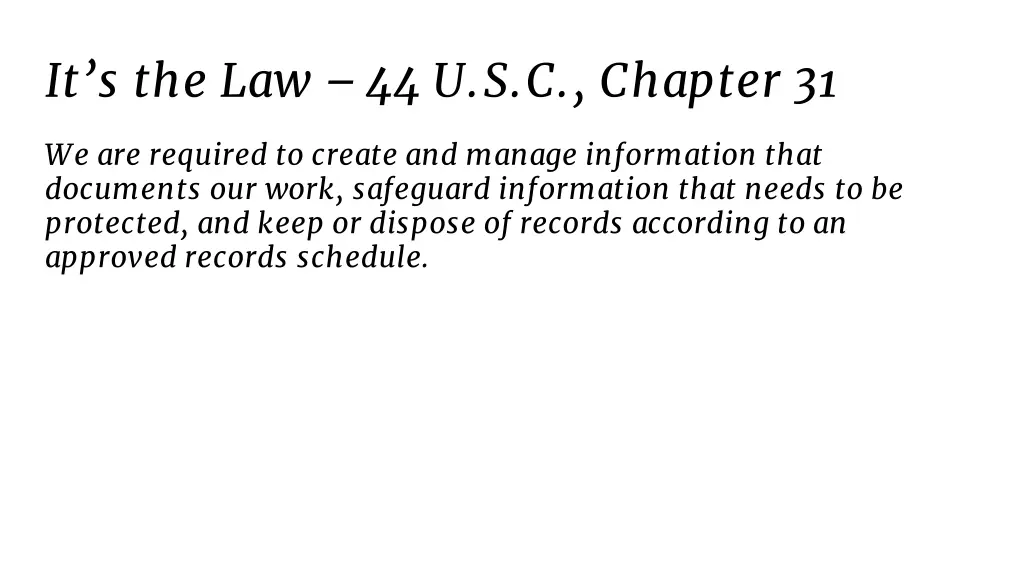 It’s the Law – 44 U.S.C., Chapter 31

We are required to create and manage information that documents our work, safeguard information that needs to be protected, and keep or dispose of records according to an approved records schedule.